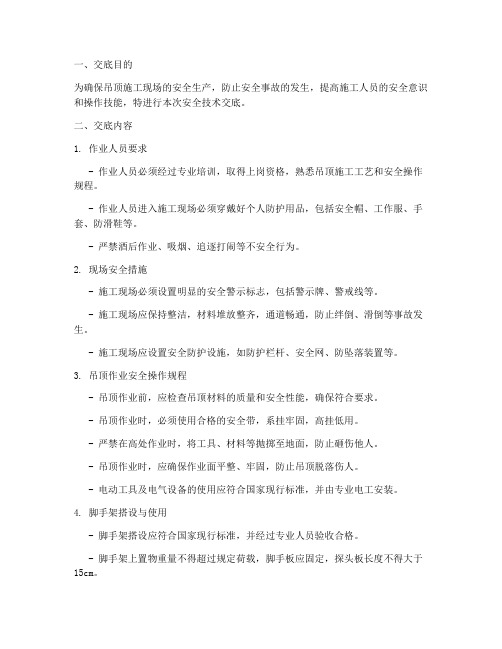 一、交底目的

为确保吊顶施工现场的安全生产，防止安全事故的发生，提高施工人员的安全意识和操作技能，特进行本次安全技术交底。

二、交底内容

1. 作业人员要求

- 作业人员必须经过专业培训，取得上岗资格，熟悉吊顶施工工艺和安全操作规程。

- 作业人员进入施工现场必须穿戴好个人防护用品，包括安全帽、工作服、手套、防滑鞋等。

- 严禁酒后作业、吸烟、追逐打闹等不安全行为。

2. 现场安全措施

- 施工现场必须设置明显的安全警示标志，包括警示牌、警戒线等。

- 施工现场应保持整洁，材料堆放整齐，通道畅通，防止绊倒、滑倒等事故发生。

- 施工现场应设置安全防护设施，如防护栏杆、安全网、防坠落装置等。

3. 吊顶作业安全操作规程

- 吊顶作业前，应检查吊顶材料的质量和安全性能，确保符合要求。

- 吊顶作业时，必须使用合格的安全带，系挂牢固，高挂低用。

- 严禁在高处作业时，将工具、材料等抛掷至地面，防止砸伤他人。

- 吊顶作业时，应确保作业面平整、牢固，防止吊顶脱落伤人。

- 电动工具及电气设备的使用应符合国家现行标准，并由专业电工安装。

4. 脚手架搭设与使用

- 脚手架搭设应符合国家现行标准，并经过专业人员验收合格。

- 脚手架上置物重量不得超过规定荷载，脚手板应固定，探头板长度不得大于15cm。